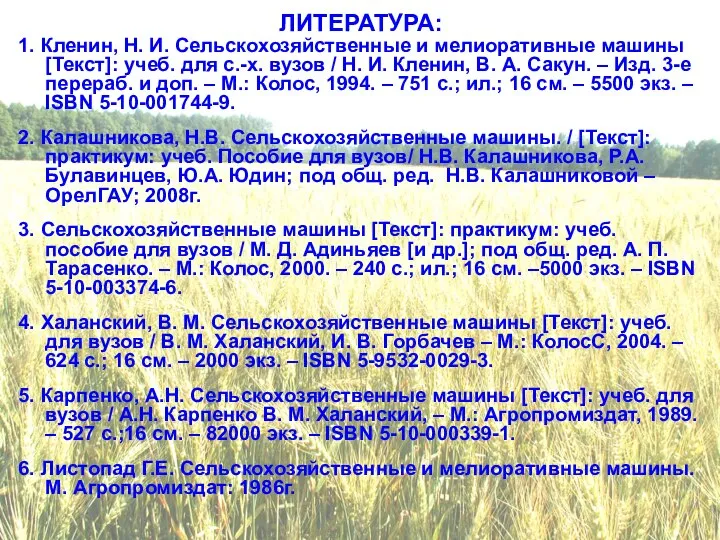 ЛИТЕРАТУРА:

1. Кленин, Н. И. Сельскохозяйственные и мелиоративные машины [Текст]: учеб. для с.-х. вузов / Н. И. Кленин, В. А. Сакун. – Изд. 3-е перераб. и доп. – М.: Колос, 1994. – 751 с.; ил.; 16 см. – 5500 экз. – ISBN 5-10-001744-9.

2. Калашникова, Н.В. Сельскохозяйственные машины. / [Текст]: практикум: учеб. Пособие для вузов/ Н.В. Калашникова, Р.А. Булавинцев, Ю.А. Юдин; под общ. ред. Н.В. Калашниковой – ОрелГАУ; 2008г.

3. Сельскохозяйственные машины [Текст]: практикум: учеб. пособие для вузов / М. Д. Адиньяев [и др.]; под общ. ред. А. П. Тарасенко. – М.: Колос, 2000. – 240 с.; ил.; 16 см. –5000 экз. – ISBN 5-10-003374-6.

4. Халанский, В. М. Сельскохозяйственные машины [Текст]: учеб. для вузов / В. М. Халанский, И. В. Горбачев – М.: КолосС, 2004. – 624 с.; 16 см. – 2000 экз. – ISBN 5-9532-0029-3.

5. Карпенко, А.Н. Сельскохозяйственные машины [Текст]: учеб. для вузов / А.Н. Карпенко В. М. Халанский, – М.: Агропромиздат, 1989. – 527 с.;16 см. – 82000 экз. – ISBN 5-10-000339-1.

6. Листопад Г.Е. Сельскохозяйственные и мелиоративные машины. М. Агропромиздат: 1986г.